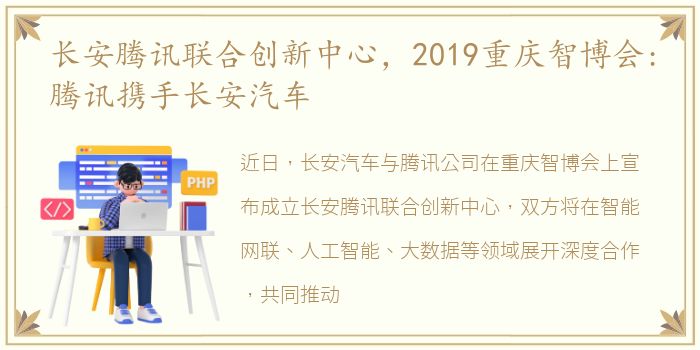 长安腾讯联合创新中心，2019重庆智博会：腾讯携手长安汽车

PHP

</>

近日，长安汽车与腾讯公司在重庆智博会上宣布成立长安腾讯联合创新中心，双方将在智能网联、人工智能、大数据等领域展开深度合作，共同推动